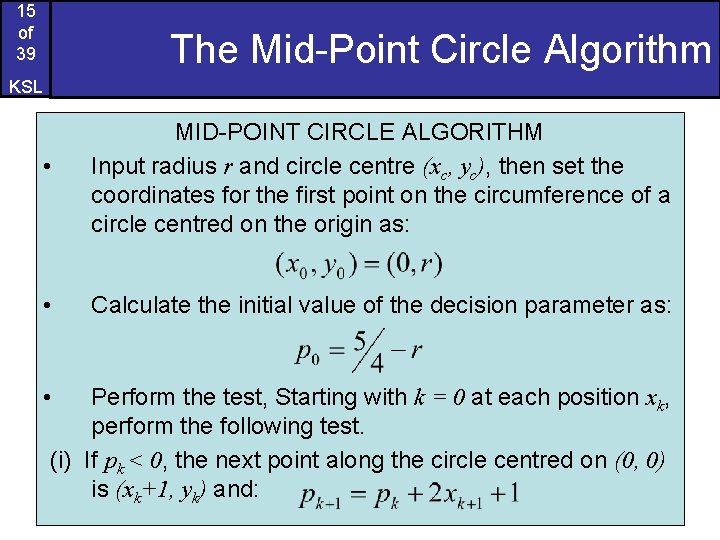 15
of
39

KSL

The Mid-Point Circle Algorithm

MID-POINT CIRCLE ALGORITHM

• Input radius $r$ and circle centre $(x_c, y_c)$, then set the coordinates for the first point on the circumference of a circle centred on the origin as:

$(x_0, y_0) = (0, r)$

• Calculate the initial value of the decision parameter as:

$p_0 = \frac{5}{4} - r$

• Perform the test, Starting with $k = 0$ at each position $x_k$, perform the following test.

(i) If $p_k < 0$, the next point along the circle centred on $(0, 0)$ is $(x_k+1, y_k)$ and: $p_{k+1} = p_k + 2x_{k+1} + 1$